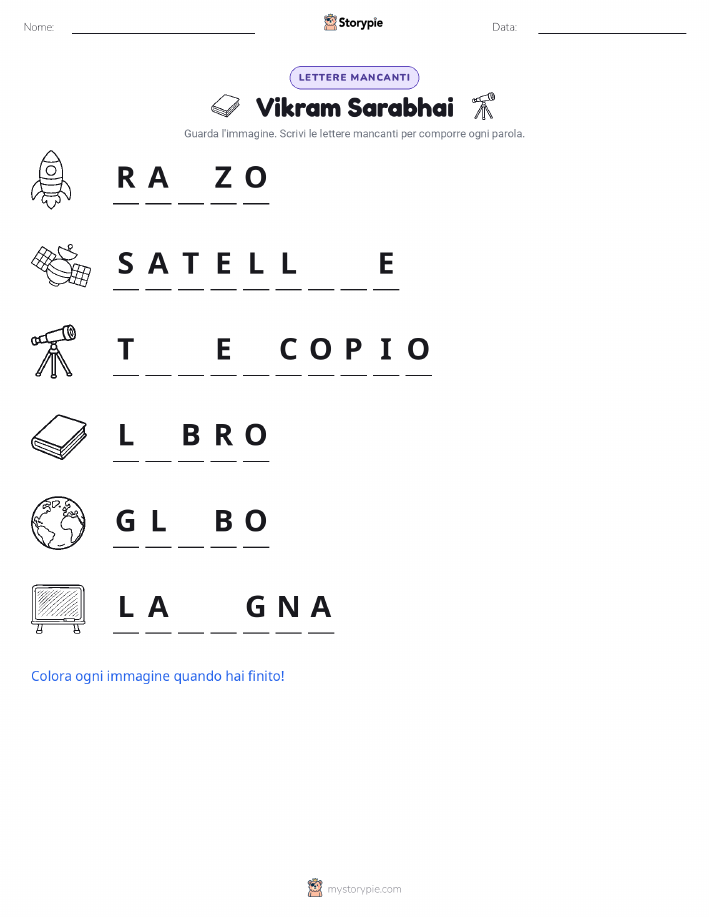 Nome: ____ Storypie Data: ____

LETTERE MANCANTI

Vikram Sarabhai

Guarda l'immagine. Scrivi le lettere mancanti per comporre ogni parola.

R A ____ Z O

S A T E L L ____ ____ E

T ____ ____ E ____ C O P I O

L ____ B R O

G L ____ B O

L A ____ ____ G N A

Colora ogni immagine quando hai finito!

mystorypie.com